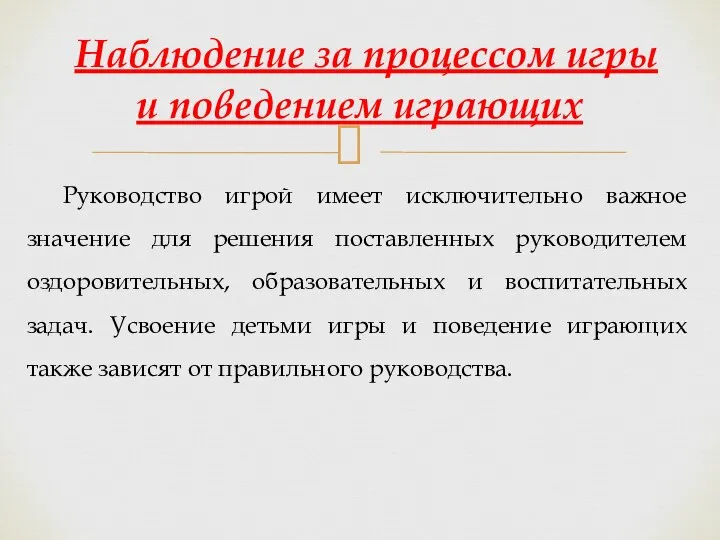 Наблюдение за процессом игры и поведением играющих

Руководство игрой имеет исключительно важное значение для решения поставленных руководителем оздоровительных, образовательных и воспитательных задач. Усвоение детьми игры и поведение играющих также зависят от правильного руководства.